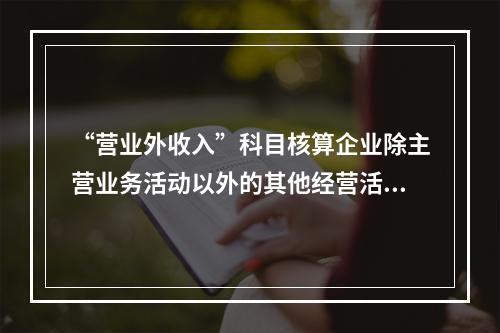 “营业外收入”科目核算企业除主营业务活动以外的其他经营活...